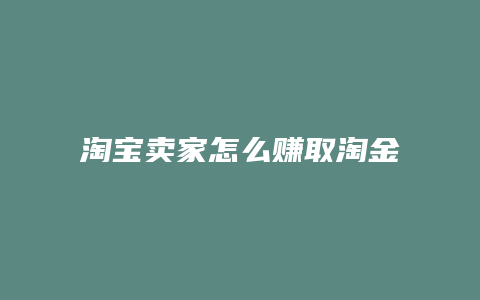 淘宝卖家怎么赚取淘金